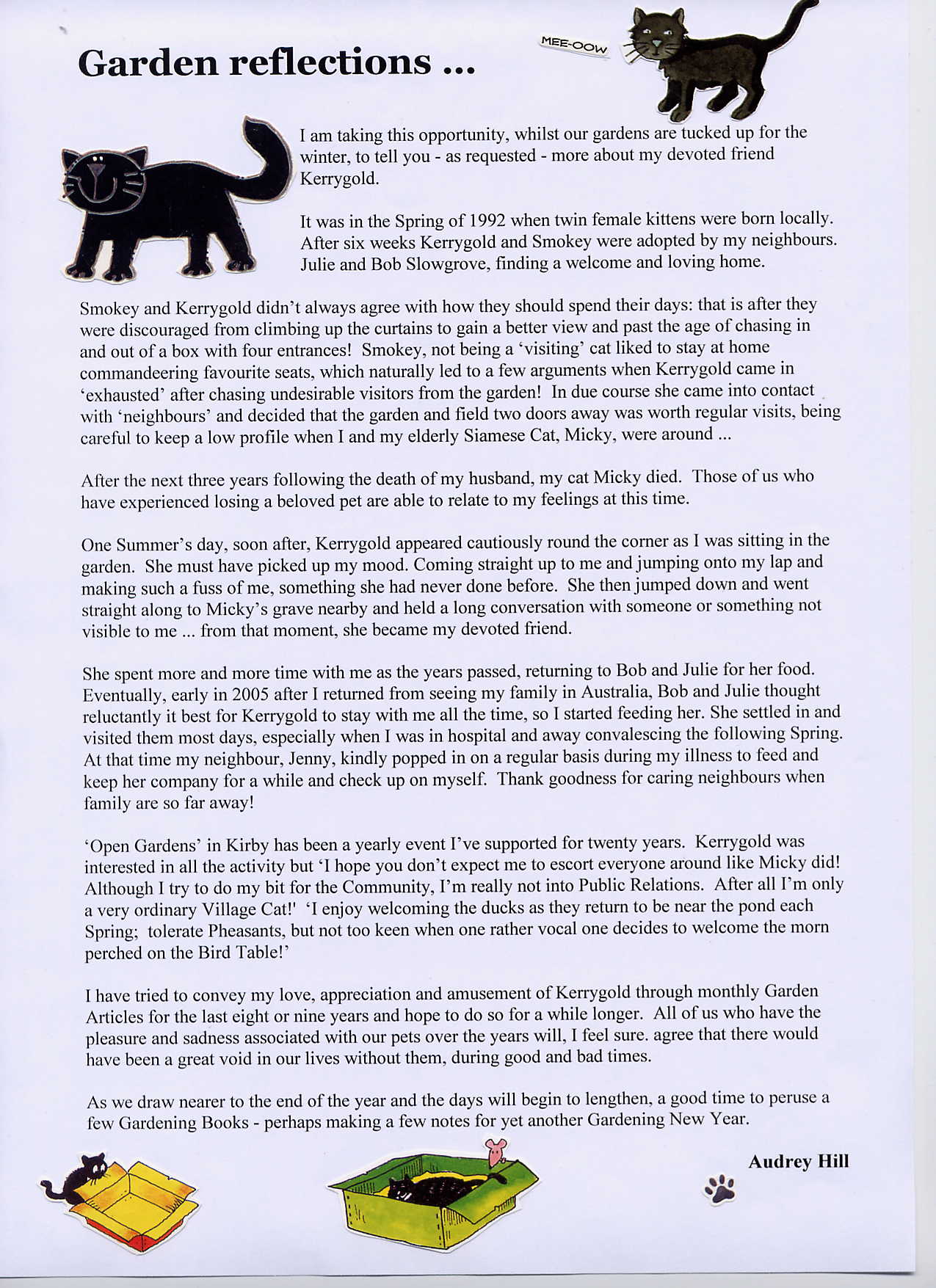 Garden reflections ...

MEE-OOW

I am taking this opportunity, whilst our gardens are tucked up for the winter, to tell you - as requested - more about my devoted friend Kerrygold.

It was in the Spring of 1992 when twin female kittens were born locally. After six weeks Kerrygold and Smokey were adopted by my neighbours. Julie and Bob Slowgrove, finding a welcome and loving home.

Smokey and Kerrygold didn't always agree with how they should spend their days: that is after they were discouraged from climbing up the curtains to gain a better view and past the age of chasing in and out of a box with four entrances! Smokey, not being a 'visiting' cat liked to stay at home commandeering favourite seats, which naturally led to a few arguments when Kerrygold came in 'exhausted' after chasing undesirable visitors from the garden! In due course she came into contact with 'neighbours' and decided that the garden and field two doors away was worth regular visits, being careful to keep a low profile when I and my elderly Siamese Cat, Micky, were around ...

After the next three years following the death of my husband, my cat Micky died. Those of us who have experienced losing a beloved pet are able to relate to my feelings at this time.

One Summer's day, soon after, Kerrygold appeared cautiously round the corner as I was sitting in the garden. She must have picked up my mood. Coming straight up to me and jumping onto my lap and making such a fuss of me, something she had never done before. She then jumped down and went straight along to Micky's grave nearby and held a long conversation with someone or something not visible to me ... from that moment, she became my devoted friend.

She spent more and more time with me as the years passed, returning to Bob and Julie for her food. Eventually, early in 2005 after I returned from seeing my family in Australia, Bob and Julie thought reluctantly it best for Kerrygold to stay with me all the time, so I started feeding her. She settled in and visited them most days, especially when I was in hospital and away convalescing the following Spring. At that time my neighbour, Jenny, kindly popped in on a regular basis during my illness to feed and keep her company for a while and check up on myself. Thank goodness for caring neighbours when family are so far away!

'Open Gardens' in Kirby has been a yearly event I've supported for twenty years. Kerrygold was interested in all the activity but 'I hope you don't expect me to escort everyone around like Micky did! Although I try to do my bit for the Community, I'm really not into Public Relations. After all I'm only a very ordinary Village Cat!' 'I enjoy welcoming the ducks as they return to be near the pond each Spring; tolerate Pheasants, but not too keen when one rather vocal one decides to welcome the morn perched on the Bird Table!'

I have tried to convey my love, appreciation and amusement of Kerrygold through monthly Garden Articles for the last eight or nine years and hope to do so for a while longer. All of us who have the pleasure and sadness associated with our pets over the years will, I feel sure. agree that there would have been a great void in our lives without them, during good and bad times.

As we draw nearer to the end of the year and the days will begin to lengthen, a good time to peruse a few Gardening Books - perhaps making a few notes for yet another Gardening New Year.

Audrey Hill